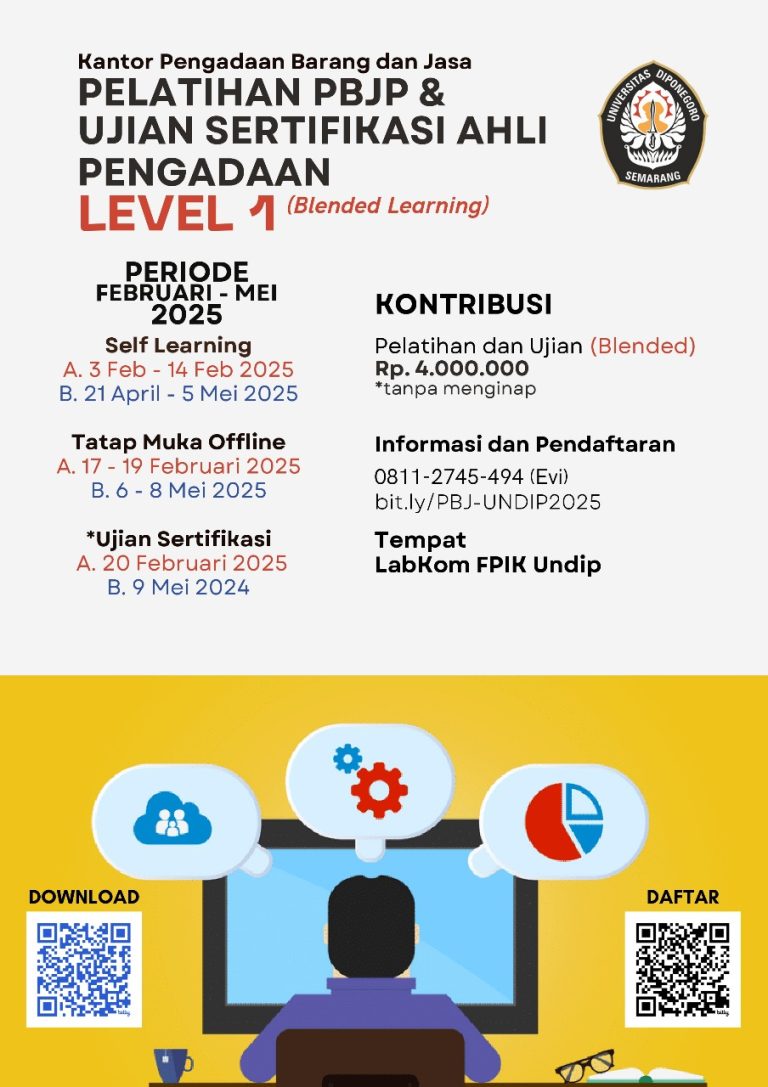 Kantor Pengadaan Barang dan Jasa
PELATIHAN PBJP &
UJIAN SERTIFIKASI AHLI
PENGADAAN
LEVEL 1 (Blended Learning)

UNIVERSITAS DIPONEGORO
SEMARANG

PERIODE
FEBRUARI - MEI
2025

Self Learning
A. 3 Feb - 14 Feb 2025
B. 21 April - 5 Mei 2025

Tatap Muka Offline
A. 17 - 19 Februari 2025
B. 6 - 8 Mei 2025

*Ujian Sertifikasi
A. 20 Februari 2025
B. 9 Mei 2024

KONTRIBUSI

Pelatihan dan Ujian (Blended)
Rp. 4.000.000
*tanpa menginap

Informasi dan Pendaftaran
0811-2745-494 (Evi)
bit.ly/PBJ-UNDIP2025

Tempat
LabKom FPIK Undip

DOWNLOAD

DAFTAR